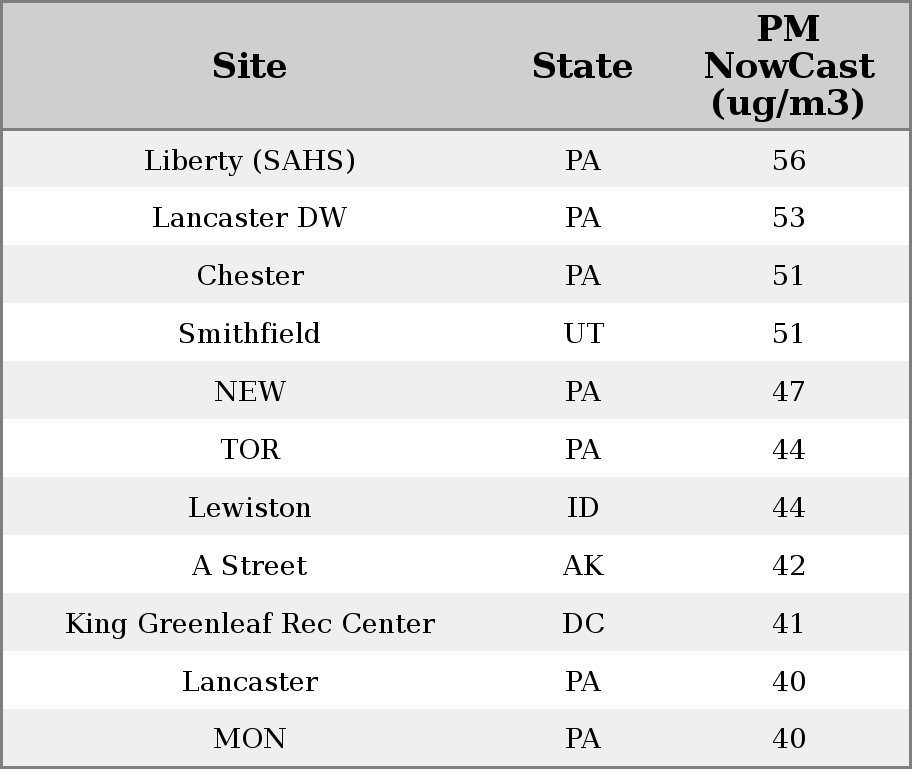 | Site | State | PM NowCast (ug/m3) |
|---|---|---|
| Liberty (SAHS) | PA | 56 |
| Lancaster DW | PA | 53 |
| Chester | PA | 51 |
| Smithfield | UT | 51 |
| NEW | PA | 47 |
| TOR | PA | 44 |
| Lewiston | ID | 44 |
| A Street | AK | 42 |
| King Greenleaf Rec Center | DC | 41 |
| Lancaster | PA | 40 |
| MON | PA | 40 |